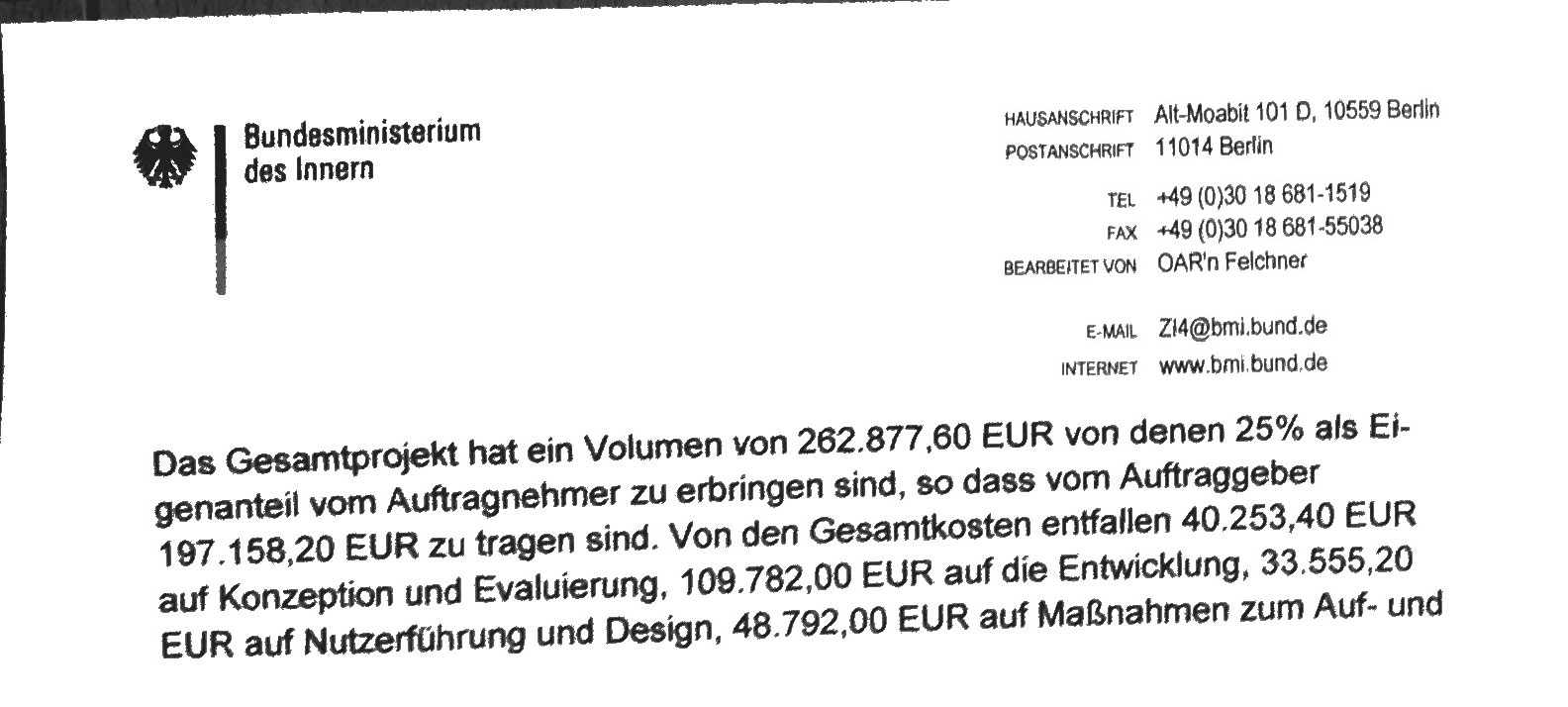 Bundesministerium
des Innern

HAUSANSCHRIFT Alt-Moabit 101 D, 10559 Berlin
POSTANSCHRIFT 11014 Berlin

TEL +49 (0)30 18 681-1519
FAX +49 (0)30 18 681-55038
BEARBEITET VON OAR'n Felchner

E-MAIL ZI4@bmi.bund.de
INTERNET www.bmi.bund.de

Das Gesamtprojekt hat ein Volumen von 262.877,60 EUR von denen 25% als Eigenanteil vom Auftragnehmer zu erbringen sind, so dass vom Auftraggeber 197.158,20 EUR zu tragen sind. Von den Gesamtkosten entfallen 40.253,40 EUR auf Konzeption und Evaluierung, 109.782,00 EUR auf die Entwicklung, 33.555,20 EUR auf Nutzerführung und Design, 48.792,00 EUR auf Maßnahmen zum Auf- und